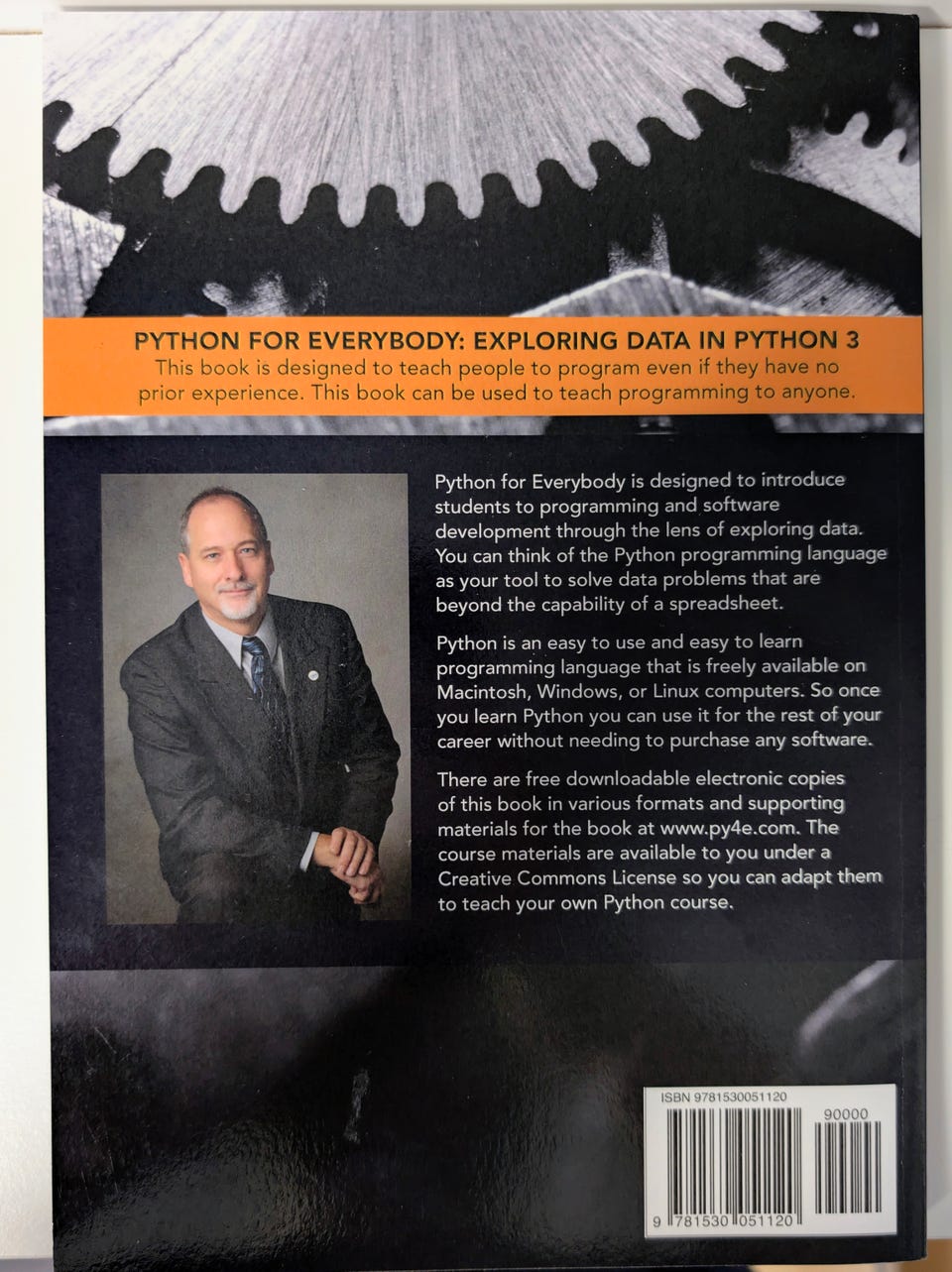 PYTHON FOR EVERYBODY: EXPLORING DATA IN PYTHON 3

This book is designed to teach people to program even if they have no prior experience. This book can be used to teach programming to anyone.

Python for Everybody is designed to introduce students to programming and software development through the lens of exploring data. You can think of the Python programming language as your tool to solve data problems that are beyond the capability of a spreadsheet.

Python is an easy to use and easy to learn programming language that is freely available on Macintosh, Windows, or Linux computers. So once you learn Python you can use it for the rest of your career without needing to purchase any software.

There are free downloadable electronic copies of this book in various formats and supporting materials for the book at www.py4e.com. The course materials are available to you under a Creative Commons License so you can adapt them to teach your own Python course.

ISBN 9781530051120

90000

9 781530 051120